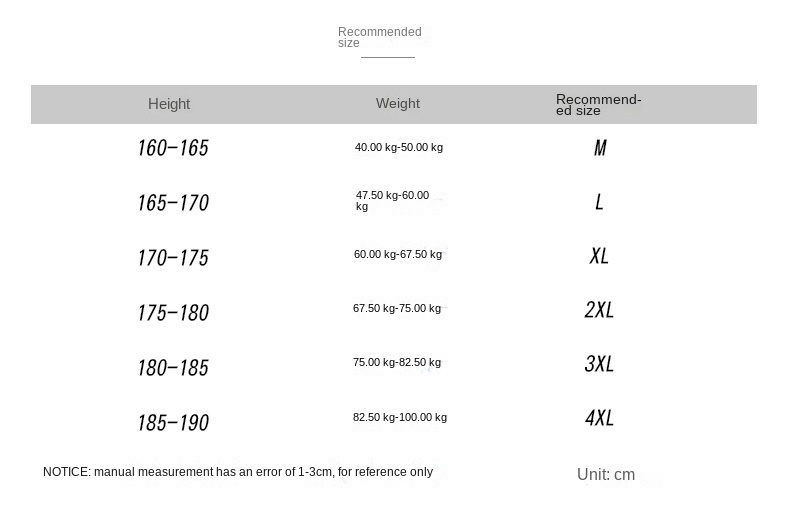 Recommended size

| Height | Weight | Recommended size |
|---|---|---|
| 160–165 | 40.00 kg-50.00 kg | M |
| 165–170 | 47.50 kg-60.00 kg | L |
| 170–175 | 60.00 kg-67.50 kg | XL |
| 175–180 | 67.50 kg-75.00 kg | 2XL |
| 180–185 | 75.00 kg-82.50 kg | 3XL |
| 185–190 | 82.50 kg-100.00 kg | 4XL |

NOTICE: manual measurement has an error of 1-3cm, for reference only

Unit: cm